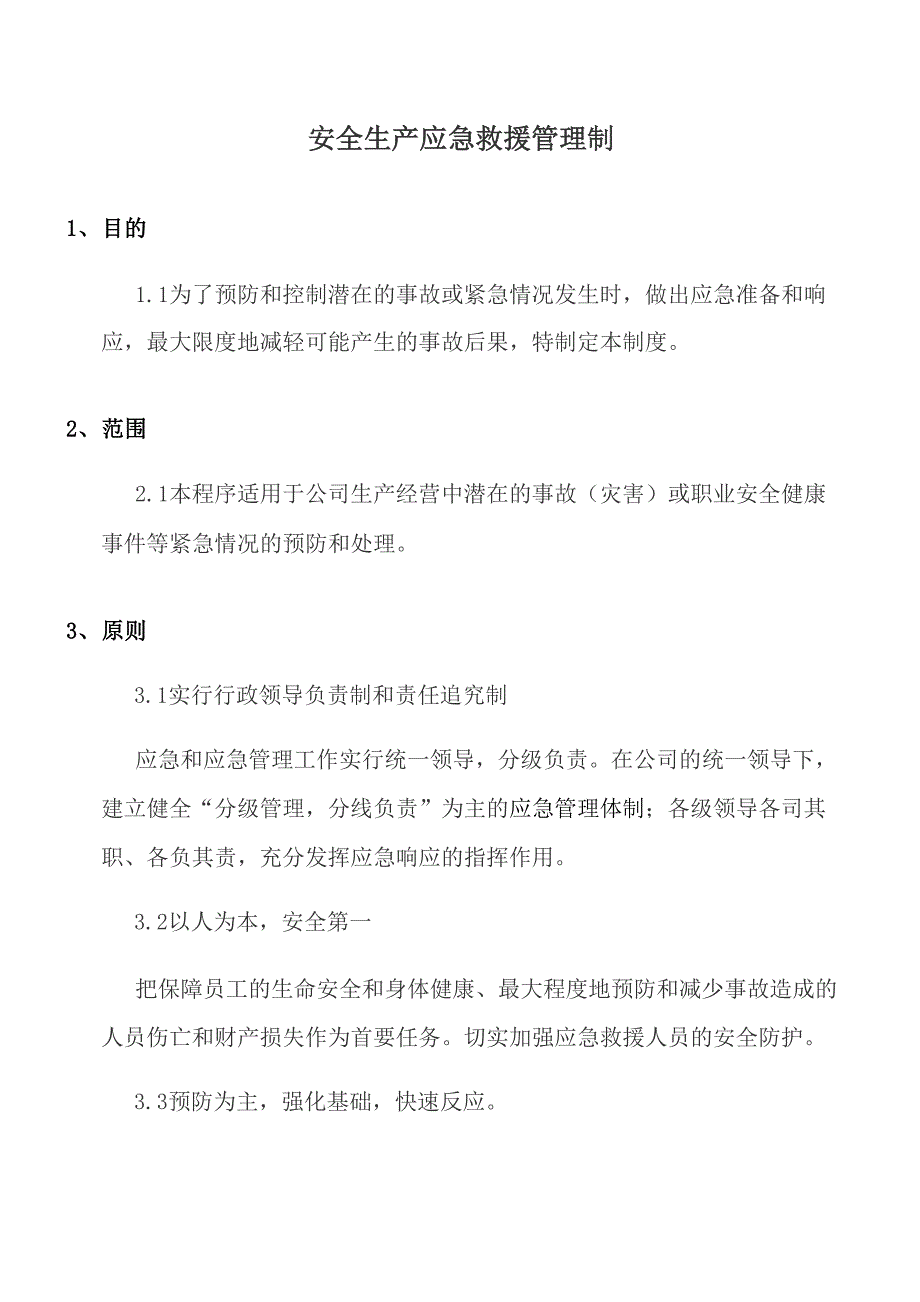 安全生产应急救援管理制

1、目的

1.1为了预防和控制潜在的事故或紧急情况发生时，做出应急准备和响应，最大限度地减轻可能产生的事故后果，特制定本制度。

2、范围

2.1本程序适用于公司生产经营中潜在的事故（灾害）或职业安全健康事件等紧急情况的预防和处理。

3、原则

3.1实行行政领导负责制和责任追究制

应急和应急管理工作实行统一领导，分级负责。在公司的统一领导下，建立健全“分级管理，分线负责”为主的应急管理体制；各级领导各司其职、各负其责，充分发挥应急响应的指挥作用。

3.2以人为本，安全第一

把保障员工的生命安全和身体健康、最大程度地预防和减少事故造成的人员伤亡和财产损失作为首要任务。切实加强应急救援人员的安全防护。

3.3预防为主，强化基础，快速反应。